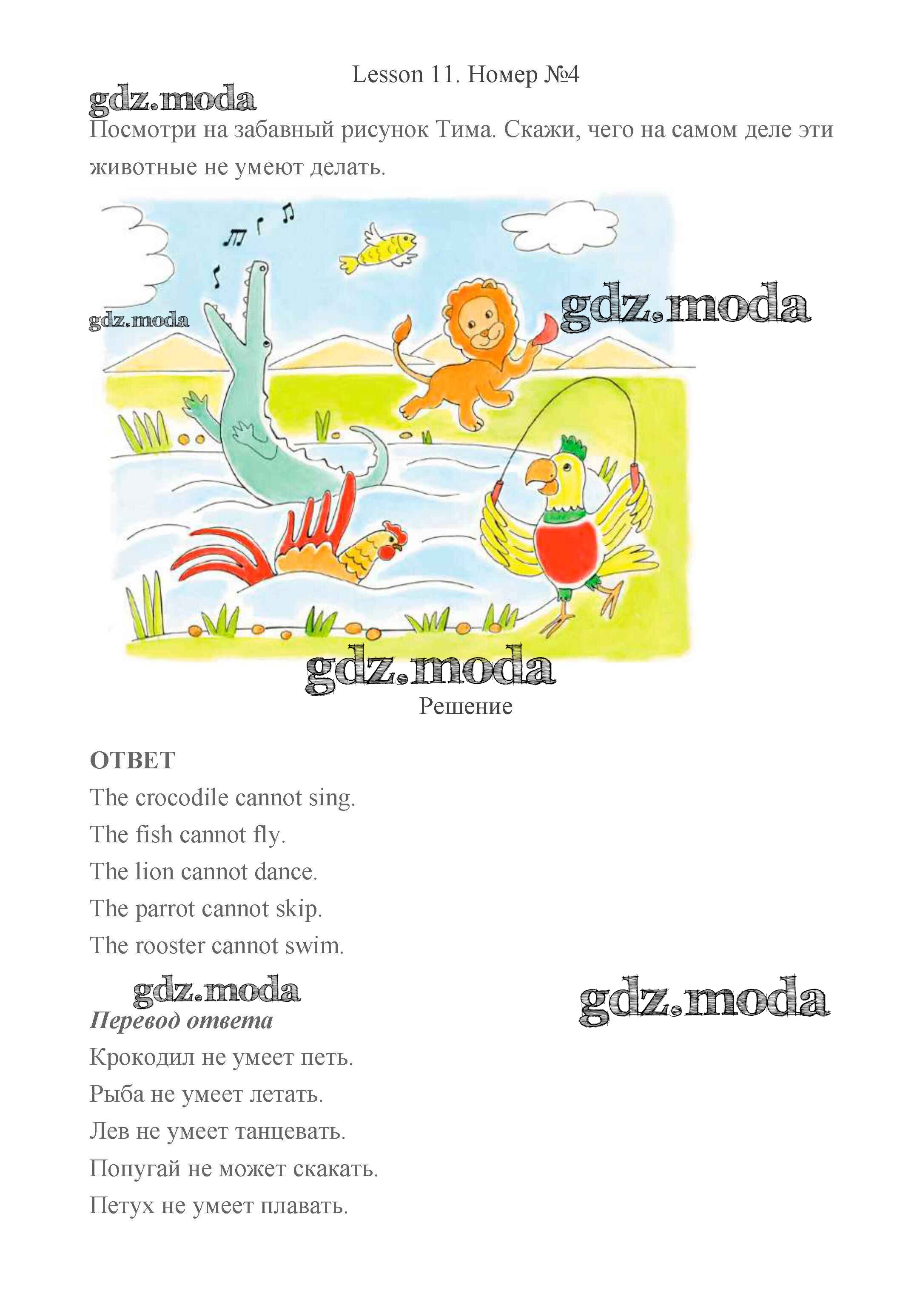 Lesson 11. Номер №4

gdz.moda

Посмотри на забавный рисунок Тима. Скажи, чего на самом деле эти животные не умеют делать.

gdz.moda

gdz.moda

gdz.moda

Решение

ОТВЕТ

The crocodile cannot sing.

The fish cannot fly.

The lion cannot dance.

The parrot cannot skip.

The rooster cannot swim.

gdz.moda

gdz.moda

Перевод ответа

Крокодил не умеет петь.

Рыба не умеет летать.

Лев не умеет танцевать.

Попугай не может скакать.

Петух не умеет плавать.